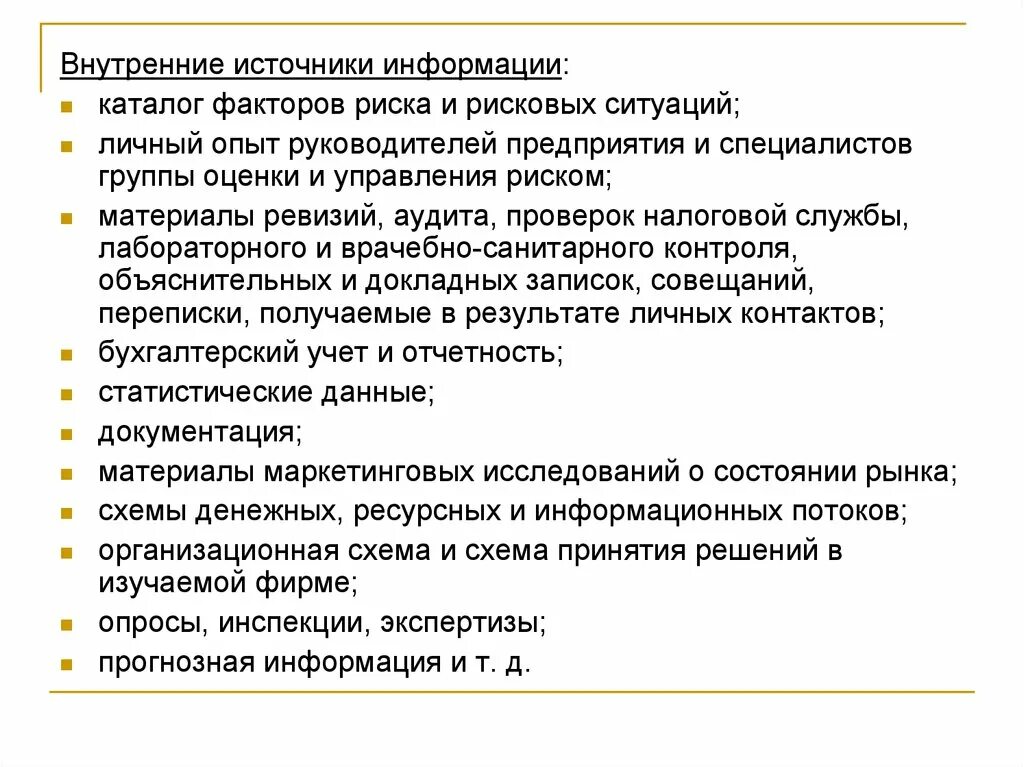 Внутренние источники информации:

- каталог факторов риска и рисковых ситуаций;
- личный опыт руководителей предприятия и специалистов группы оценки и управления риском;
- материалы ревизий, аудита, проверок налоговой службы, лабораторного и врачебно-санитарного контроля, объяснительных и докладных записок, совещаний, переписки, получаемые в результате личных контактов;
- бухгалтерский учет и отчетность;
- статистические данные;
- документация;
- материалы маркетинговых исследований о состоянии рынка;
- схемы денежных, ресурсных и информационных потоков;
- организационная схема и схема принятия решений в изучаемой фирме;
- опросы, инспекции, экспертизы;
- прогнозная информация и т. д.